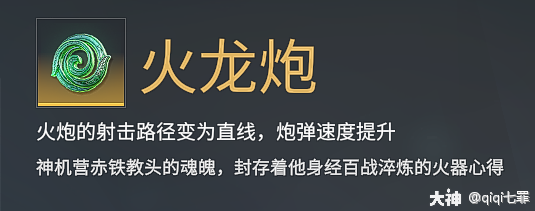 火龙炮

火炮的射击路径变为直线，炮弹速度提升

神机营赤铁教头的魂魄，封存着他身经百战淬炼的火器心得

大神 @qiqi七罪